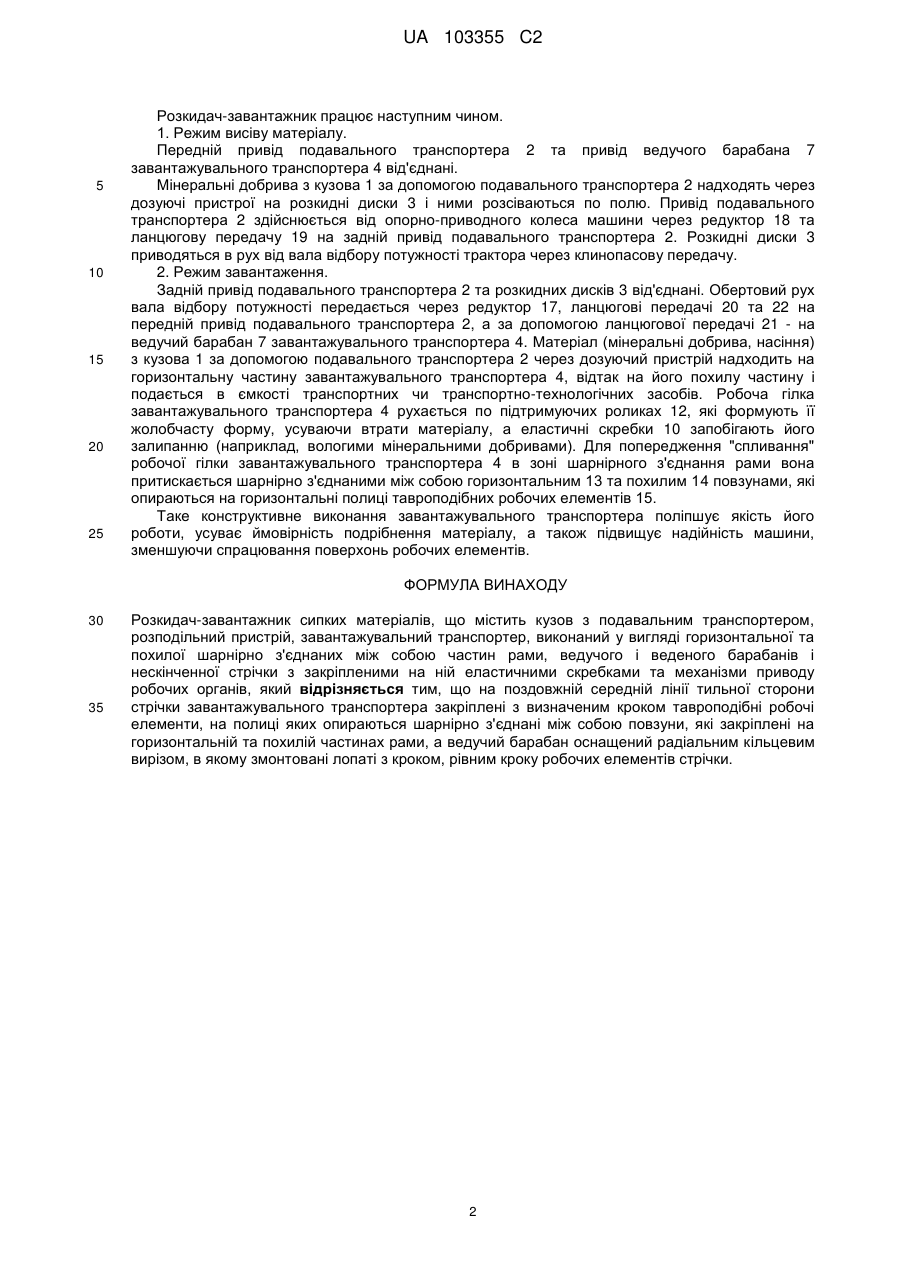 UA 103355 C2

Розкидач-завантажник працює наступним чином.

1. Режим висіву матеріалу.

Передній привід подавального транспортера 2 та привід ведучого барабана 7 завантажувального транспортера 4 від'єднані.

5 Мінеральні добрива з кузова 1 за допомогою подавального транспортера 2 надходять через дозуючі пристрої на розкидні диски 3 і ними розсіваються по полю. Привід подавального транспортера 2 здійснюється від опорно-приводного колеса машини через редуктор 18 та ланцюгову передачу 19 на задній привід подавального транспортера 2. Розкидні диски 3 приводяться в рух від вала відбору потужності трактора через клинопасову передачу.

10 2. Режим завантаження.

Задній привід подавального транспортера 2 та розкидних дисків 3 від'єднані. Обертовий рух вала відбору потужності передається через редуктор 17, ланцюгові передачі 20 та 22 на передній привід подавального транспортера 2, а за допомогою ланцюгової передачі 21 - на ведучий барабан 7 завантажувального транспортера 4. Матеріал (мінеральні добрива, насіння) 15 з кузова 1 за допомогою подавального транспортера 2 через дозуючий пристрій надходить на горизонтальну частину завантажувального транспортера 4, відтак на його похилу частину і подається в ємкості транспортних чи транспортно-технологічних засобів. Робоча гілка завантажувального транспортера 4 рухається по підтримуючих роликах 12, які формують її жолобчасту форму, усуваючи втрати матеріалу, а еластичні скребки 10 запобігають його 20 залипанню (наприклад, вологими мінеральними добривами). Для попередження "спливання" робочої гілки завантажувального транспортера 4 в зоні шарнірного з'єднання рами вона притискається шарнірно з'єднаними між собою горизонтальним 13 та похилим 14 повзунами, які опираються на горизонтальні полиці тавроподібних робочих елементів 15.

Таке конструктивне виконання завантажувального транспортера поліпшує якість його 25 роботи, усуває ймовірність подрібнення матеріалу, а також підвищує надійність машини, зменшуючи спрацювання поверхонь робочих елементів.

ФОРМУЛА ВИНАХОДУ

30 Розкидач-завантажник сипких матеріалів, що містить кузов з подавальним транспортером, розподільний пристрій, завантажувальний транспортер, виконаний у вигляді горизонтальної та похилої шарнірно з'єднаних між собою частин рами, ведучого і веденого барабанів і нескінченної стрічки з закріпленими на ній еластичними скребками та механізми приводу робочих органів, який **відрізняється** тим, що на поздовжній середній лінії тильної сторони 35 стрічки завантажувального транспортера закріплені з визначеним кроком тавроподібні робочі елементи, на полиці яких опираються шарнірно з'єднані між собою повзуни, які закріплені на горизонтальній та похилій частинах рами, а ведучий барабан оснащений радіальним кільцевим вирізом, в якому змонтовані лопаті з кроком, рівним кроку робочих елементів стрічки.

2